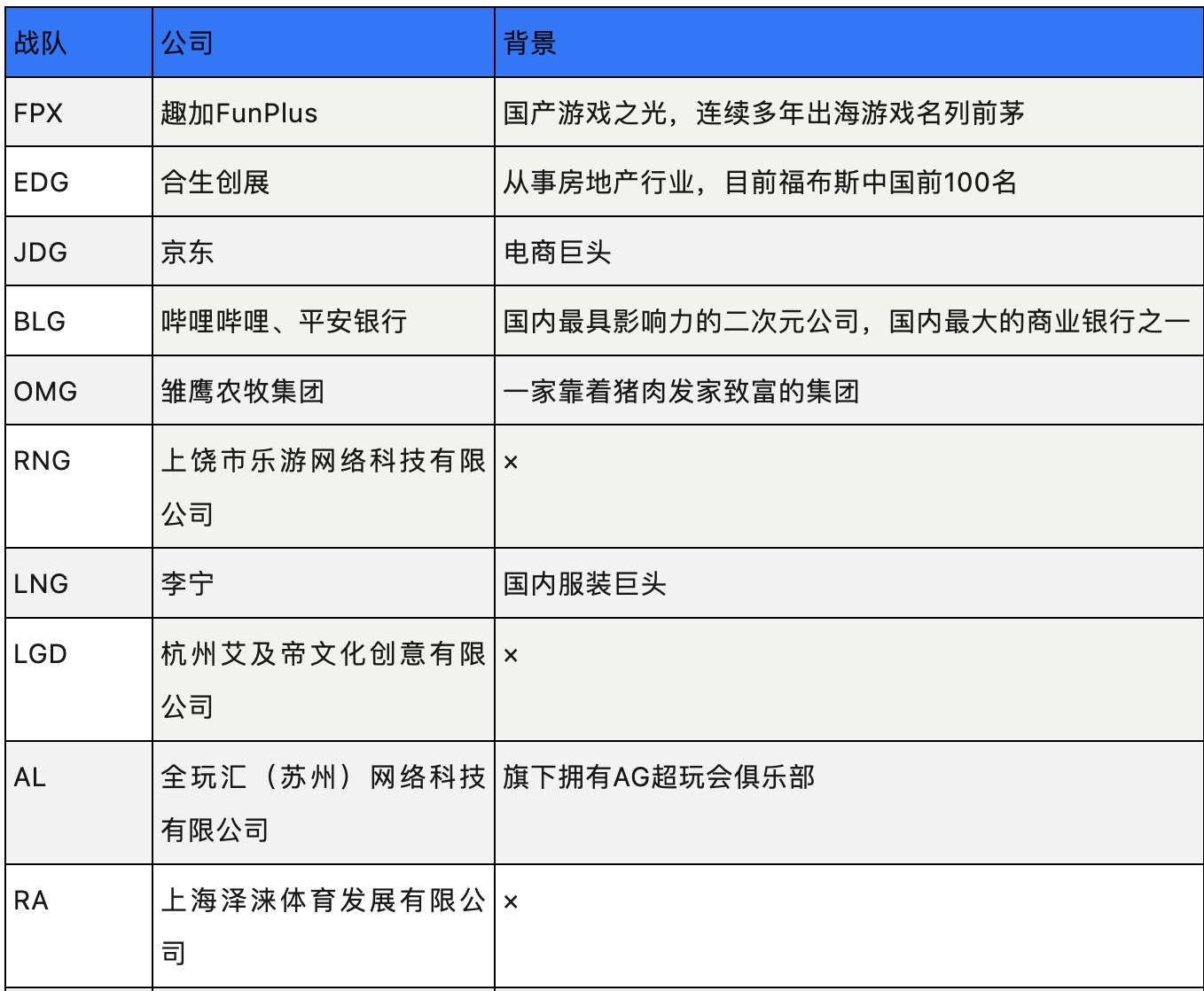 | 战队 | 公司 | 背景 |
|---|---|---|
| FPX | 趣加FunPlus | 国产游戏之光，连续多年出海游戏名列前茅 |
| EDG | 合生创展 | 从事房地产行业，目前福布斯中国前100名 |
| JDG | 京东 | 电商巨头 |
| BLG | 哔哩哔哩、平安银行 | 国内最具影响力的二次元公司，国内最大的商业银行之一 |
| OMG | 雏鹰农牧集团 | 一家靠着猪肉发家致富的集团 |
| RNG | 上饶市乐游网络科技有限公司 | × |
| LNG | 李宁 | 国内服装巨头 |
| LGD | 杭州艾及帝文化创意有限公司 | × |
| AL | 全玩汇（苏州）网络科技有限公司 | 旗下拥有AG超玩会俱乐部 |
| RA | 上海泽涞体育发展有限公司 | × |